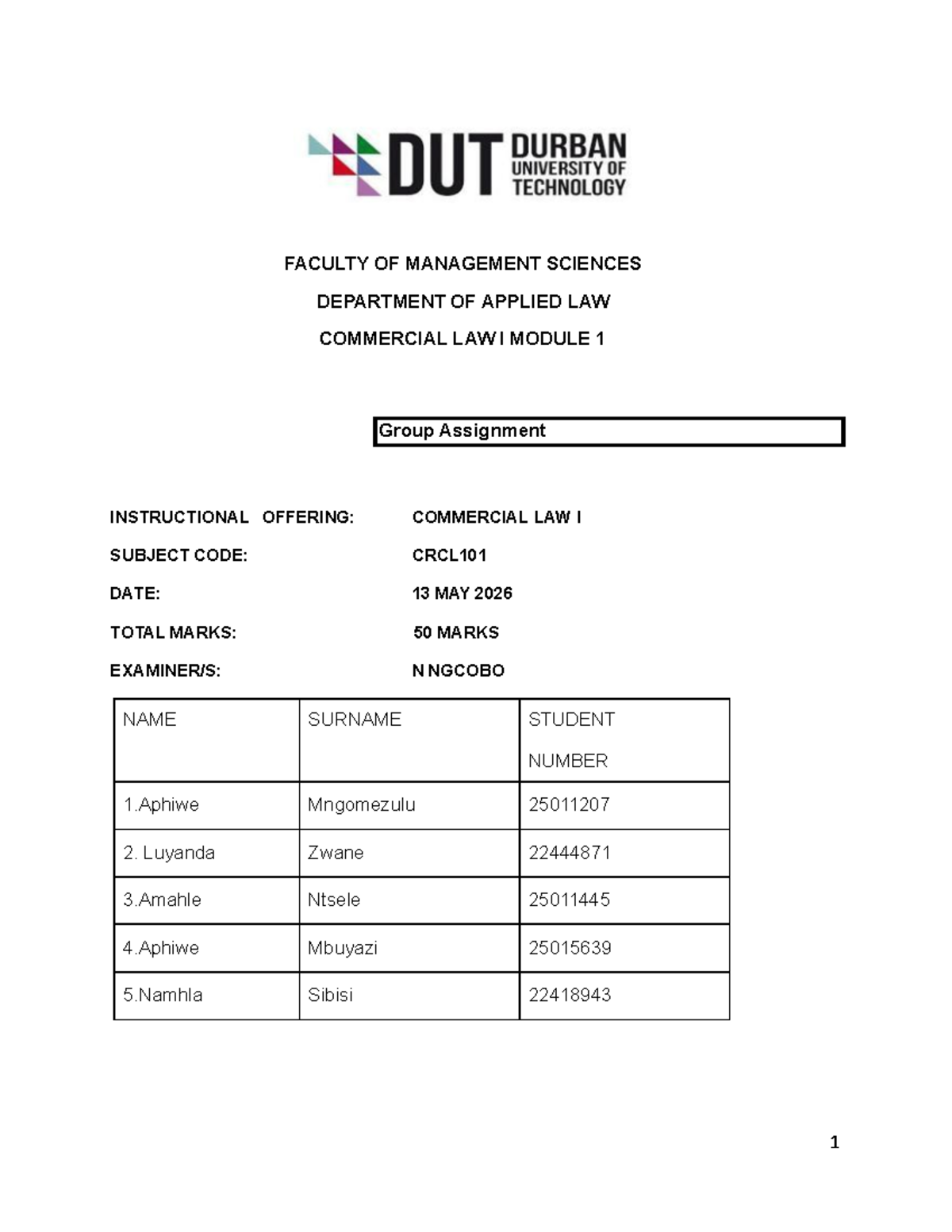 DUT DURBAN UNIVERSITY OF TECHNOLOGY

FACULTY OF MANAGEMENT SCIENCES

DEPARTMENT OF APPLIED LAW

COMMERCIAL LAW I MODULE 1

Group Assignment

INSTRUCTIONAL OFFERING: COMMERCIAL LAW I

SUBJECT CODE: CRCL101

DATE: 13 MAY 2026

TOTAL MARKS: 50 MARKS

EXAMINER/S: N NGCOBO

| NAME | SURNAME | STUDENT NUMBER |
|---|---|---|
| 1.Aphiwe | Mngomezulu | 25011207 |
| 2. Luyanda | Zwane | 22444871 |
| 3.Amahle | Ntsele | 25011445 |
| 4.Aphiwe | Mbuyazi | 25015639 |
| 5.Namhla | Sibisi | 22418943 |

1